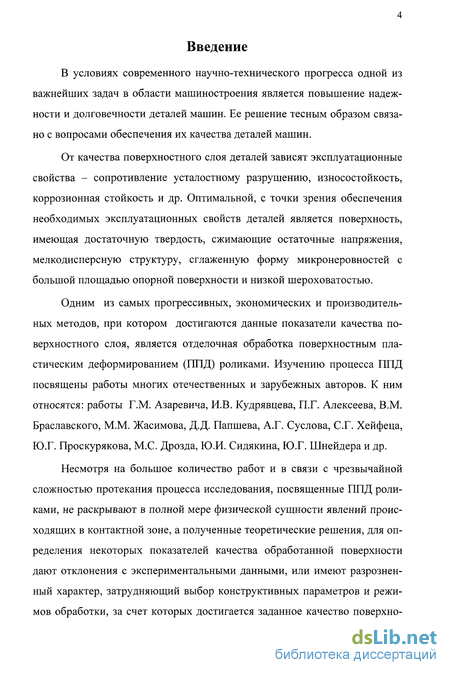 4

Введение

В условиях современного научно-технического прогресса одной из важнейших задач в области машиностроения является повышение надежности и долговечности деталей машин. Ее решение тесным образом связано с вопросами обеспечения их качества деталей машин.

От качества поверхностного слоя деталей зависят эксплуатационные свойства – сопротивление усталостному разрушению, износостойкость, коррозионная стойкость и др. Оптимальной, с точки зрения обеспечения необходимых эксплуатационных свойств деталей является поверхность, имеющая достаточную твердость, сжимающие остаточные напряжения, мелкодисперсную структуру, сглаженную форму микронеровностей с большой площадью опорной поверхности и низкой шероховатостью.

Одним из самых прогрессивных, экономических и производительных методов, при котором достигаются данные показатели качества поверхностного слоя, является отделочная обработка поверхностным пластическим деформированием (ППД) роликами. Изучению процесса ППД посвящены работы многих отечественных и зарубежных авторов. К ним относятся: работы Г.М. Азаревича, И.В. Кудрявцева, П.Г. Алексеева, В.М. Браславского, М.М. Жасимова, Д.Д. Папшева, А.Г. Суслова, С.Г. Хейфеца, Ю.Г. Проскурякова, М.С. Дрозда, Ю.И. Сидякина, Ю.Г. Шнейдера и др.

Несмотря на большое количество работ и в связи с чрезвычайной сложностью протекания процесса исследования, посвященные ППД роликами, не раскрывают в полной мере физической сущности явлений происходящих в контактной зоне, а полученные теоретические решения, для определения некоторых показателей качества обработанной поверхности дают отклонения с экспериментальными данными, или имеют разрозненный характер, затрудняющий выбор конструктивных параметров и режимов обработки, за счет которых достигается заданное качество поверхно-

dsLib.net
библиотека диссертаций